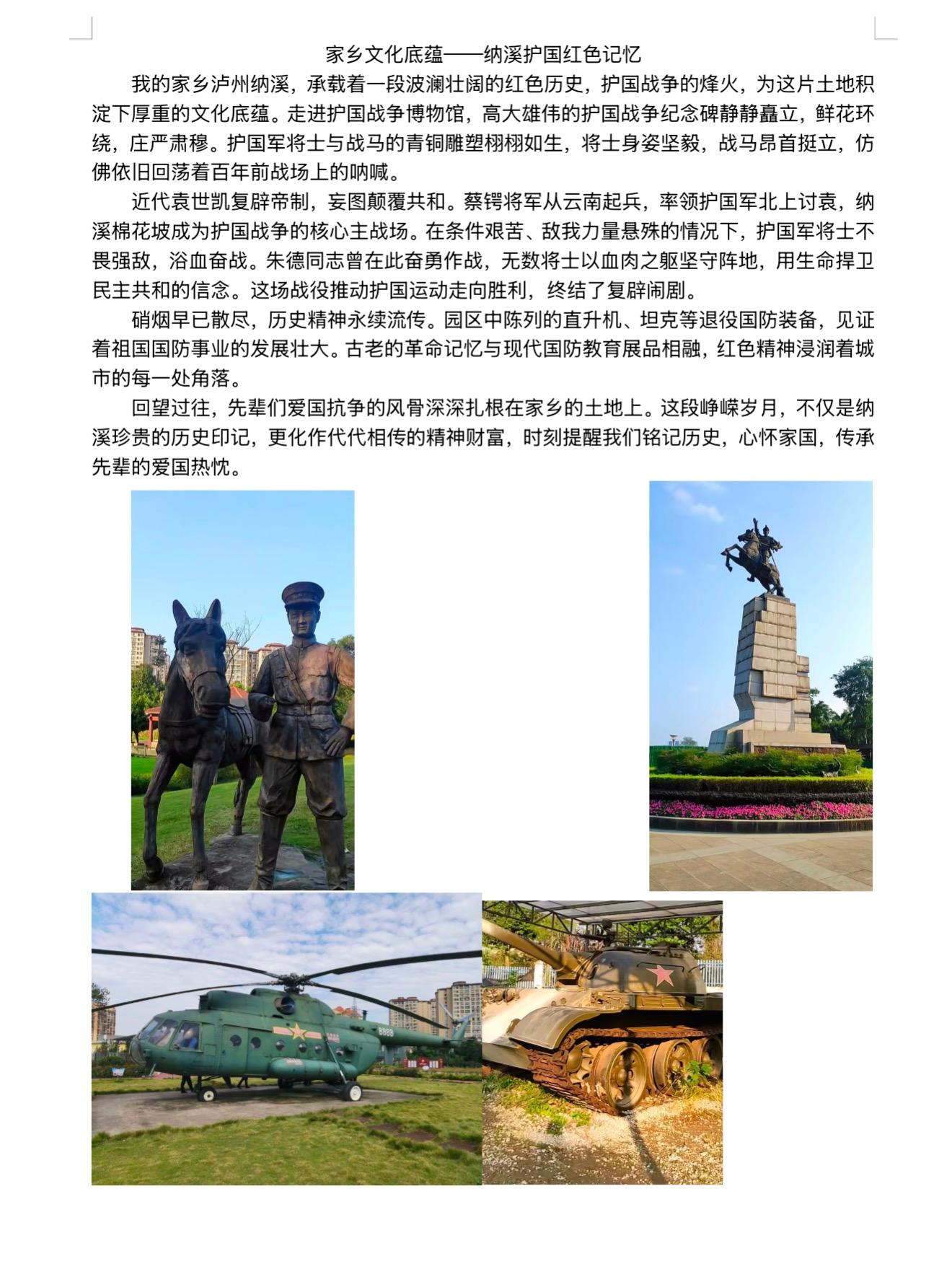 家乡文化底蕴——纳溪护国红色记忆

我的家乡泸州纳溪，承载着一段波澜壮阔的红色历史，护国战争的烽火，为这片土地积淀下厚重的文化底蕴。走进护国战争博物馆，高大雄伟的护国战争纪念碑静静矗立，鲜花环绕，庄严肃穆。护国军将士与战马的青铜雕塑栩栩如生，将士身姿坚毅，战马昂首挺立，仿佛依旧回荡着百年前战场上的呐喊。

近代袁世凯复辟帝制，妄图颠覆共和。蔡锷将军从云南起兵，率领护国军北上讨袁，纳溪棉花坡成为护国战争的核心主战场。在条件艰苦、敌我力量悬殊的情况下，护国军将士不畏强敌，浴血奋战。朱德同志曾在此奋勇作战，无数将士以血肉之躯坚守阵地，用生命捍卫民主共和的信念。这场战役推动护国运动走向胜利，终结了复辟闹剧。

硝烟早已散尽，历史精神永续流传。园区中陈列的直升机、坦克等退役国防装备，见证着祖国国防事业的发展壮大。古老的革命记忆与现代国防教育展品相融，红色精神浸润着城市的每一处角落。

回望过往，先辈们爱国抗争的风骨深深扎根在家乡的土地上。这段峥嵘岁月，不仅是纳溪珍贵的历史印记，更化作代代相传的精神财富，时刻提醒我们铭记历史，心怀家国，传承先辈的爱国热忱。

8888